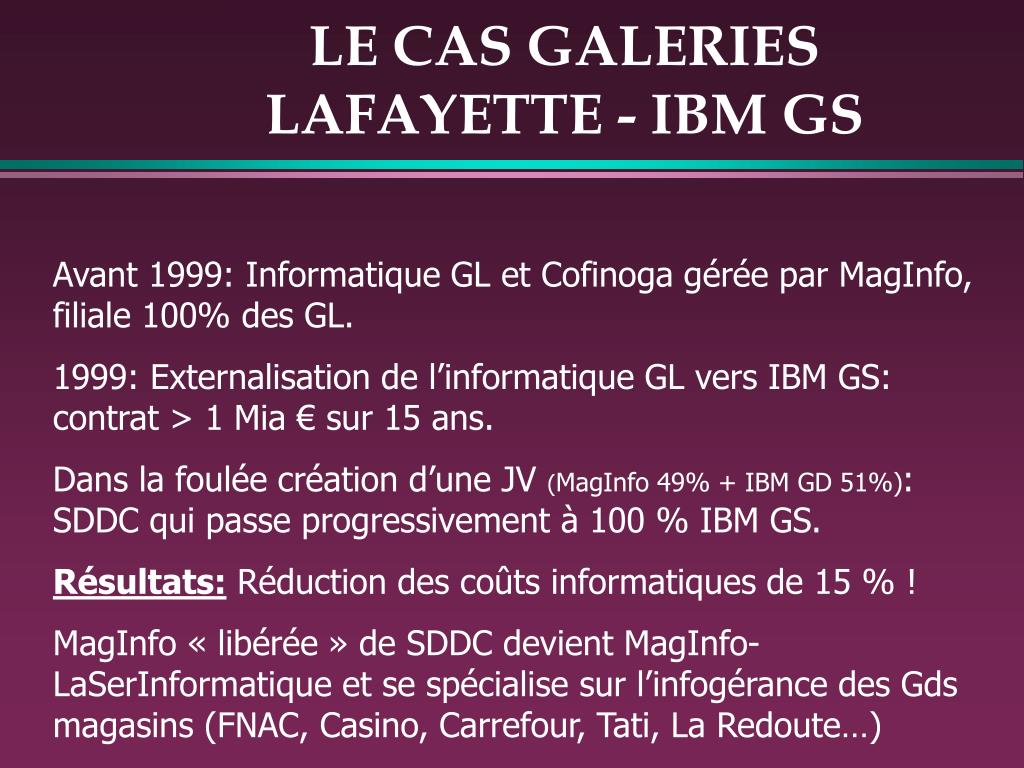 LE CAS GALERIES LAFAYETTE - IBM GS

Avant 1999: Informatique GL et Cofinoga gérée par MagInfo, filiale 100% des GL.

1999: Externalisation de l’informatique GL vers IBM GS: contrat > 1 Mia € sur 15 ans.

Dans la foulée création d’une JV (MagInfo 49% + IBM GD 51%): SDDC qui passe progressivement à 100 % IBM GS.

Résultats: Réduction des coûts informatiques de 15 % !

MagInfo « libérée » de SDDC devient MagInfo-LaSerInformatique et se spécialise sur l’infogérance des Gds magasins (FNAC, Casino, Carrefour, Tati, La Redoute…)